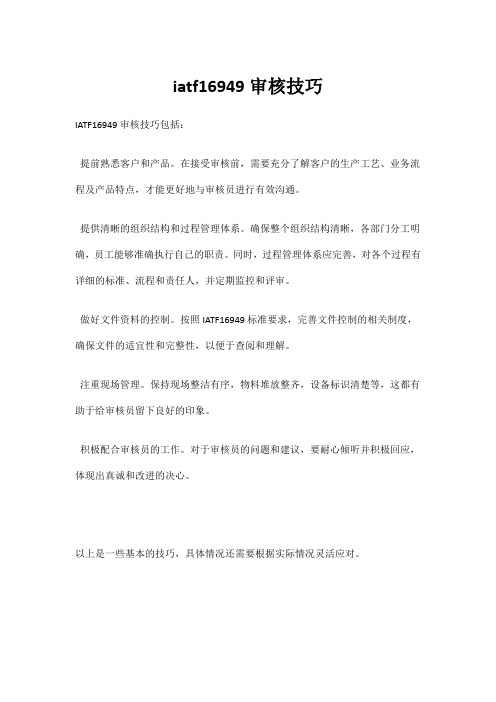 iatf16949 审核技巧

IATF16949 审核技巧包括：

提前熟悉客户和产品。在接受审核前，需要充分了解客户的生产工艺、业务流程及产品特点，才能更好地与审核员进行有效沟通。

提供清晰的组织结构和过程管理体系。确保整个组织结构清晰，各部门分工明确，员工能够准确执行自己的职责。同时，过程管理体系应完善，对各个过程有详细的标准、流程和责任人，并定期监控和评审。

做好文件资料的控制。按照 IATF16949 标准要求，完善文件控制的相关制度，确保文件的适宜性和完整性，以便于查阅和理解。

注重现场管理。保持现场整洁有序，物料堆放整齐，设备标识清楚等，这都有助于给审核员留下良好的印象。

积极配合审核员的工作。对于审核员的问题和建议，要耐心倾听并积极回应，体现出真诚和改进的决心。

以上是一些基本的技巧，具体情况还需要根据实际情况灵活应对。